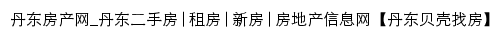 丹东房产网_丹东二手房 | 租房 | 新房 | 房地产信息网【丹东贝壳找房】